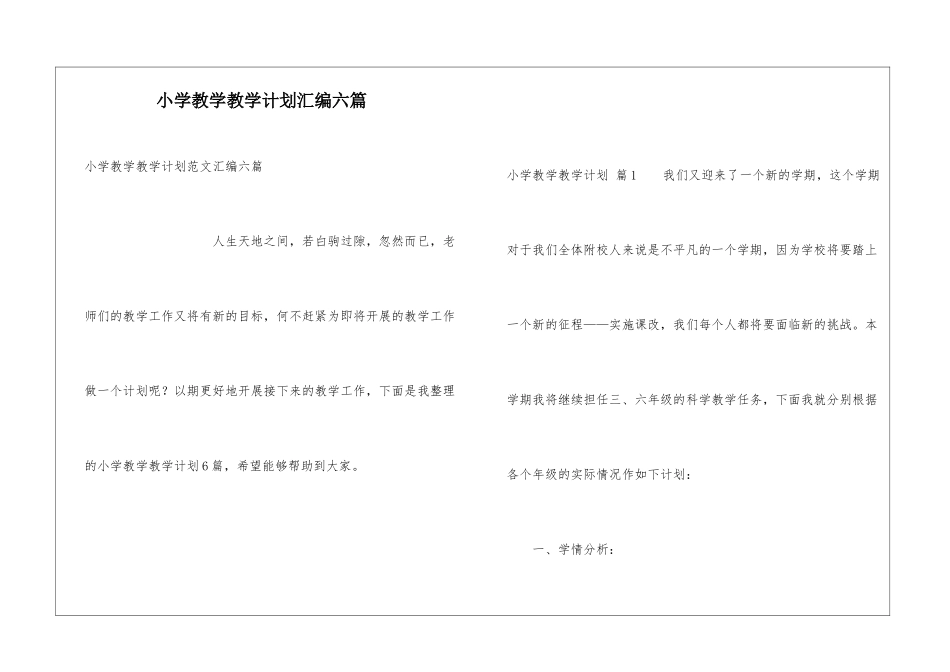 小学教学教学计划汇编六篇

小学教学教学计划范文汇编六篇

人生天地之间，若白驹过隙，忽然而已，老师们的教学工作又将有新的目标，何不赶紧为即将开展的教学工作做一个计划呢？以期更好地开展接下来的教学工作，下面是我整理的小学教学教学计划6篇，希望能够帮助到大家。

小学教学教学计划 篇1　我们又迎来了一个新的学期，这个学期对于我们全体附校人来说是不平凡的一个学期，因为学校将要踏上一个新的征程——实施课改，我们每个人都将要面临新的挑战。本学期我将继续担任三、六年级的科学教学任务，下面我就分别根据各个年级的实际情况作如下计划：

一、学情分析：